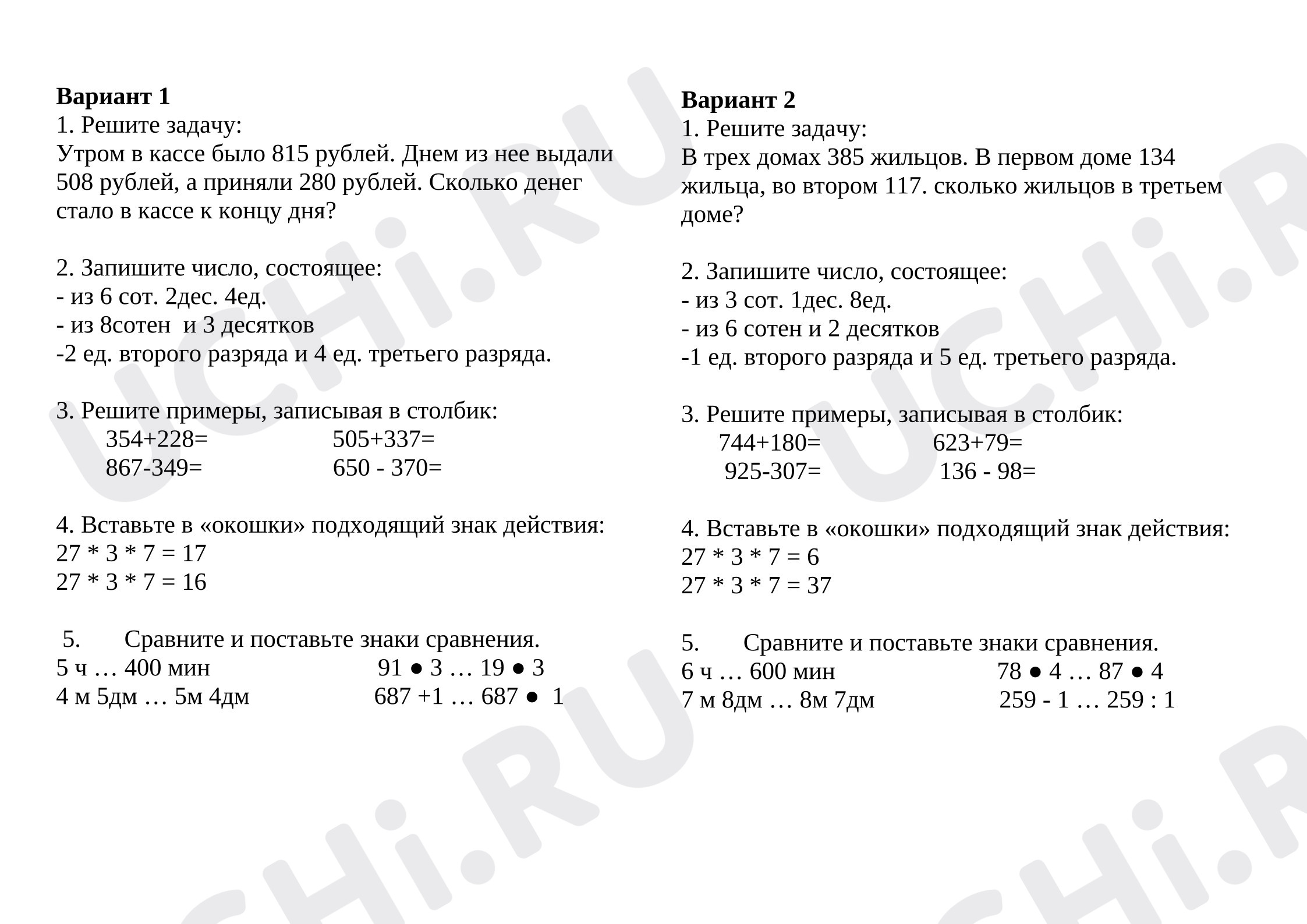 Вариант 1

1. Решите задачу:
Утром в кассе было 815 рублей. Днем из нее выдали 508 рублей, а приняли 280 рублей. Сколько денег стало в кассе к концу дня?

2. Запишите число, состоящее:
- из 6 сот. 2дес. 4ед.
- из 8сотен и 3 десятков
-2 ед. второго разряда и 4 ед. третьего разряда.

3. Решите примеры, записывая в столбик:
354+228= 505+337=
867-349= 650 - 370=

4. Вставьте в «окошки» подходящий знак действия:
27 * 3 * 7 = 17
27 * 3 * 7 = 16

5. Сравните и поставьте знаки сравнения.
5 ч … 400 мин 91 ● 3 … 19 ● 3
4 м 5дм … 5м 4дм 687 +1 … 687 ● 1

Вариант 2

1. Решите задачу:
В трех домах 385 жильцов. В первом доме 134 жильца, во втором 117. сколько жильцов в третьем доме?

2. Запишите число, состоящее:
- из 3 сот. 1дес. 8ед.
- из 6 сотен и 2 десятков
-1 ед. второго разряда и 5 ед. третьего разряда.

3. Решите примеры, записывая в столбик:
744+180= 623+79=
925-307= 136 - 98=

4. Вставьте в «окошки» подходящий знак действия:
27 * 3 * 7 = 6
27 * 3 * 7 = 37

5. Сравните и поставьте знаки сравнения.
6 ч … 600 мин 78 ● 4 … 87 ● 4
7 м 8дм … 8м 7дм 259 - 1 … 259 : 1

UCHi.RU